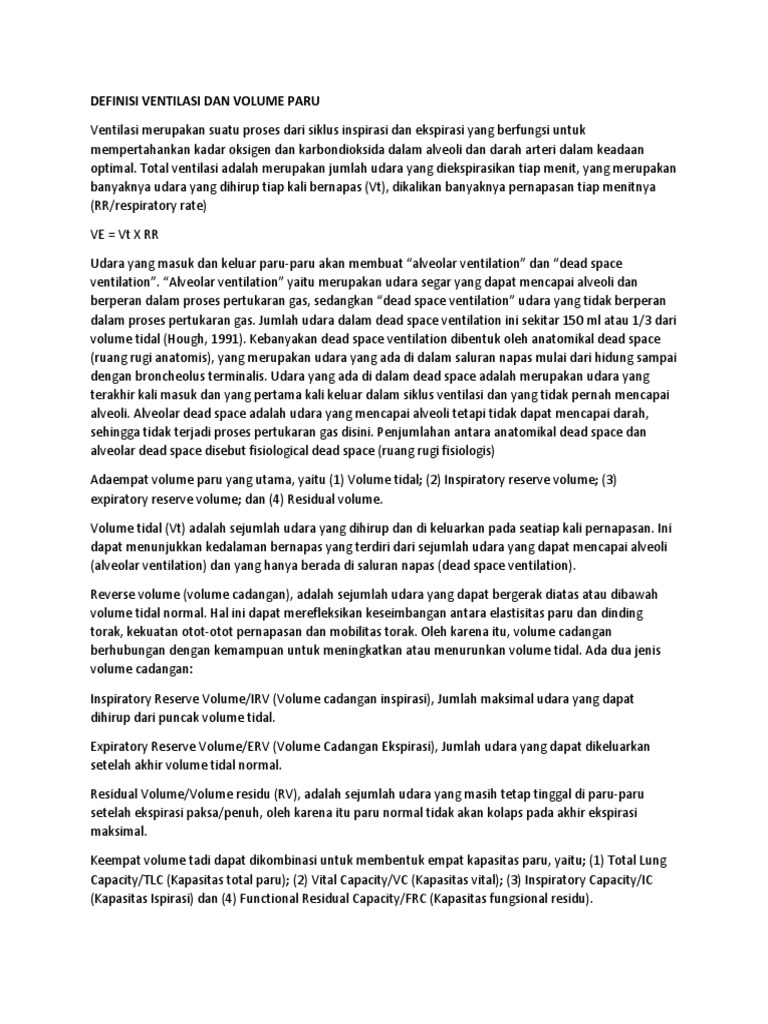 DEFINISI VENTILASI DAN VOLUME PARU

Ventilasi merupakan suatu proses dari siklus inspirasi dan ekspirasi yang berfungsi untuk mempertahankan kadar oksigen dan karbondioksida dalam alveoli dan darah arteri dalam keadaan optimal. Total ventilasi adalah merupakan jumlah udara yang diekspirasikan tiap menit, yang merupakan banyaknya udara yang dihirup tiap kali bernapas (Vt), dikalikan banyaknya pernapasan tiap menitnya (RR/respiratory rate)

VE = Vt X RR

Udara yang masuk dan keluar paru-paru akan membuat "alveolar ventilation" dan "dead space ventilation". "Alveolar ventilation" yaitu merupakan udara segar yang dapat mencapai alveoli dan berperan dalam proses pertukaran gas, sedangkan "dead space ventilation" udara yang tidak berperan dalam proses pertukaran gas. Jumlah udara dalam dead space ventilation ini sekitar 150 ml atau 1/3 dari volume tidal (Hough, 1991). Kebanyakan dead space ventilation dibentuk oleh anatomikal dead space (ruang rugi anatomis), yang merupakan udara yang ada di dalam saluran napas mulai dari hidung sampai dengan broncheolus terminalis. Udara yang ada di dalam dead space adalah merupakan udara yang terakhir kali masuk dan yang pertama kali keluar dalam siklus ventilasi dan yang tidak pernah mencapai alveoli. Alveolar dead space adalah udara yang mencapai alveoli tetapi tidak dapat mencapai darah, sehingga tidak terjadi proses pertukaran gas disini. Penjumlahan antara anatomikal dead space dan alveolar dead space disebut fisiological dead space (ruang rugi fisiologis)

Adaempat volume paru yang utama, yaitu (1) Volume tidal; (2) Inspiratory reserve volume; (3) expiratory reserve volume; dan (4) Residual volume.

Volume tidal (Vt) adalah sejumlah udara yang dihirup dan di keluarkan pada seatiap kali pernapasan. Ini dapat menunjukkan kedalaman bernapas yang terdiri dari sejumlah udara yang dapat mencapai alveoli (alveolar ventilation) dan yang hanya berada di saluran napas (dead space ventilation).

Reverse volume (volume cadangan), adalah sejumlah udara yang dapat bergerak diatas atau dibawah volume tidal normal. Hal ini dapat merefleksikan keseimbangan antara elastisitas paru dan dinding torak, kekuatan otot-otot pernapasan dan mobilitas torak. Oleh karena itu, volume cadangan berhubungan dengan kemampuan untuk meningkatkan atau menurunkan volume tidal. Ada dua jenis volume cadangan:

Inspiratory Reserve Volume/IRV (Volume cadangan inspirasi), Jumlah maksimal udara yang dapat dihirup dari puncak volume tidal.

Expiratory Reserve Volume/ERV (Volume Cadangan Ekspirasi), Jumlah udara yang dapat dikeluarkan setelah akhir volume tidal normal.

Residual Volume/Volume residu (RV), adalah sejumlah udara yang masih tetap tinggal di paru-paru setelah ekspirasi paksa/penuh, oleh karena itu paru normal tidak akan kolaps pada akhir ekspirasi maksimal.

Keempat volume tadi dapat dikombinasi untuk membentuk empat kapasitas paru, yaitu; (1) Total Lung Capacity/TLC (Kapasitas total paru); (2) Vital Capacity/VC (Kapasitas vital); (3) Inspiratory Capacity/IC (Kapasitas Ispirasi) dan (4) Functional Residual Capacity/FRC (Kapasitas fungsional residu).